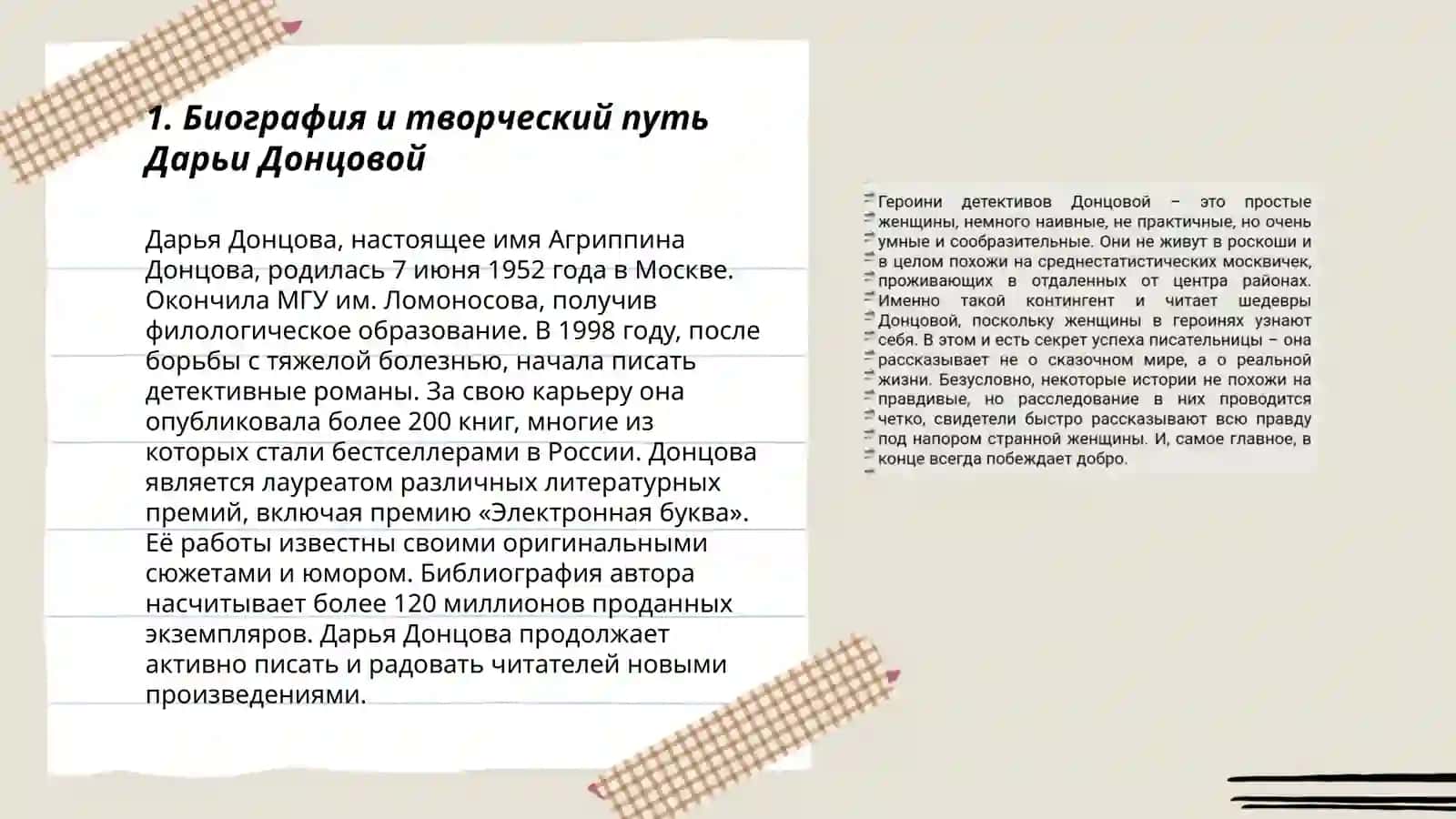 1. Биография и творческий путь Дарьи Донцовой

Дарья Донцова, настоящее имя Агриппина Донцова, родилась 7 июня 1952 года в Москве. Окончила МГУ им. Ломоносова, получив филологическое образование. В 1998 году, после борьбы с тяжелой болезнью, начала писать детективные романы. За свою карьеру она опубликовала более 200 книг, многие из которых стали бестселлерами в России. Донцова является лауреатом различных литературных премий, включая премию «Электронная буква». Её работы известны своими оригинальными сюжетами и юмором. Библиография автора насчитывает более 120 миллионов проданных экземпляров. Дарья Донцова продолжает активно писать и радовать читателей новыми произведениями.

Героини детективов Донцовой – это простые женщины, немного наивные, не практичные, но очень умные и сообразительные. Они не живут в роскоши и в целом похожи на среднестатистических москвичек, проживающих в отдаленных от центра районах. Именно такой контингент и читает шедевры Донцовой, поскольку женщины в героинях узнают себя. В этом и есть секрет успеха писательницы – она рассказывает не о сказочном мире, а о реальной жизни. Безусловно, некоторые истории не похожи на правдивые, но расследование в них проводится четко, свидетели быстро рассказывают всю правду под напором странной женщины. И, самое главное, в конце всегда побеждает добро.